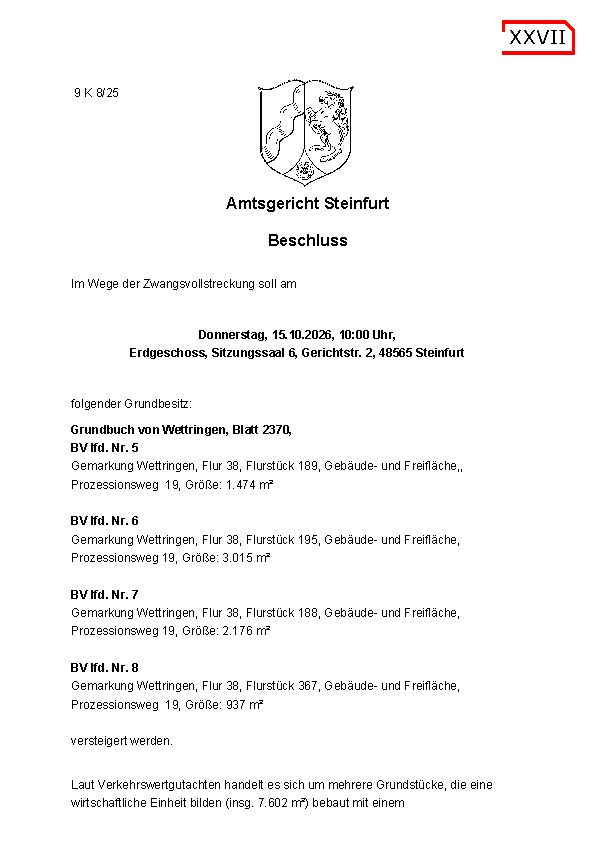 XXVII

9 K 8/25

Amtsgericht Steinfurt

Beschluss

Im Wege der Zwangsvollstreckung soll am

Donnerstag, 15.10.2026, 10:00 Uhr,
Erdgeschoss, Sitzungssaal 6, Gerichtstr. 2, 48565 Steinfurt

folgender Grundbesitz:

Grundbuch von Wettringen, Blatt 2370,
BV lfd. Nr. 5
Gemarkung Wettringen, Flur 38, Flurstück 189, Gebäude- und Freifläche,,
Prozessionsweg 19, Größe: 1.474 m²

BV lfd. Nr. 6
Gemarkung Wettringen, Flur 38, Flurstück 195, Gebäude- und Freifläche,
Prozessionsweg 19, Größe: 3.015 m²

BV lfd. Nr. 7
Gemarkung Wettringen, Flur 38, Flurstück 188, Gebäude- und Freifläche,
Prozessionsweg 19, Größe: 2.176 m²

BV lfd. Nr. 8
Gemarkung Wettringen, Flur 38, Flurstück 367, Gebäude- und Freifläche,
Prozessionsweg 19, Größe: 937 m²

versteigert werden.

Laut Verkehrswertgutachten handelt es sich um mehrere Grundstücke, die eine wirtschaftliche Einheit bilden (insg. 7.602 m²) bebaut mit einem